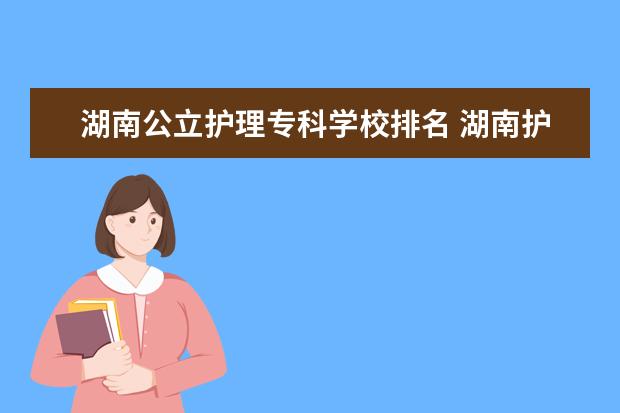 湖南公立护理专科学校排名 湖南护